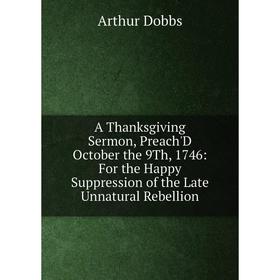 Arthur Dobbs

A Thanksgiving Sermon, Preach'D October the 9Th, 1746: For the Happy Suppression of the Late Unnatural Rebellion